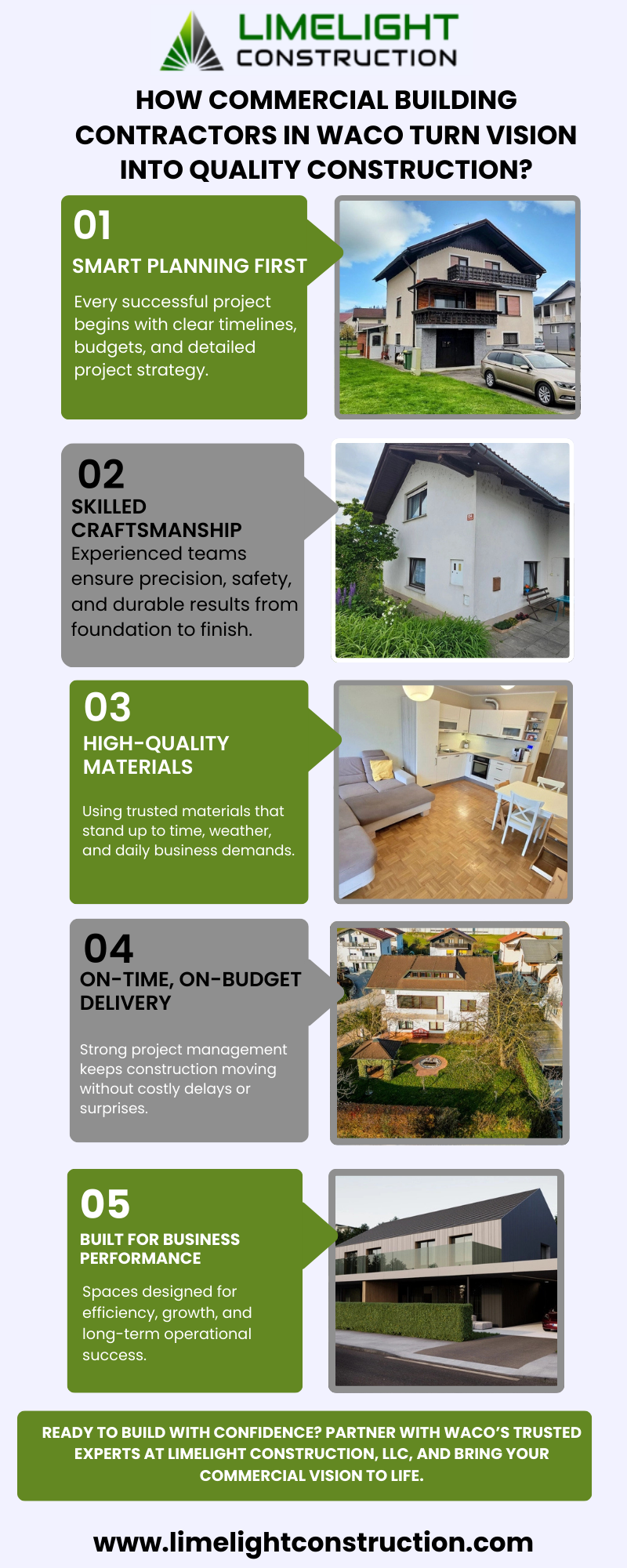 LIMELIGHT
CONSTRUCTION

HOW COMMERCIAL BUILDING CONTRACTORS IN WACO TURN VISION INTO QUALITY CONSTRUCTION?

01
SMART PLANNING FIRST
Every successful project begins with clear timelines, budgets, and detailed project strategy.

02
SKILLED CRAFTSMANSHIP
Experienced teams ensure precision, safety, and durable results from foundation to finish.

03
HIGH-QUALITY MATERIALS
Using trusted materials that stand up to time, weather, and daily business demands.

04
ON-TIME, ON-BUDGET DELIVERY
Strong project management keeps construction moving without costly delays or surprises.

05
BUILT FOR BUSINESS PERFORMANCE
Spaces designed for efficiency, growth, and long-term operational success.

READY TO BUILD WITH CONFIDENCE? PARTNER WITH WACO'S TRUSTED EXPERTS AT LIMELIGHT CONSTRUCTION, LLC, AND BRING YOUR COMMERCIAL VISION TO LIFE.

www.limelightconstruction.com